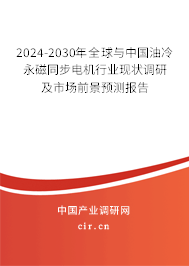 2024-2030年全球与中国油冷永磁同步电机行业现状调研及市场前景预测报告

中国产业调研网

cir.cn